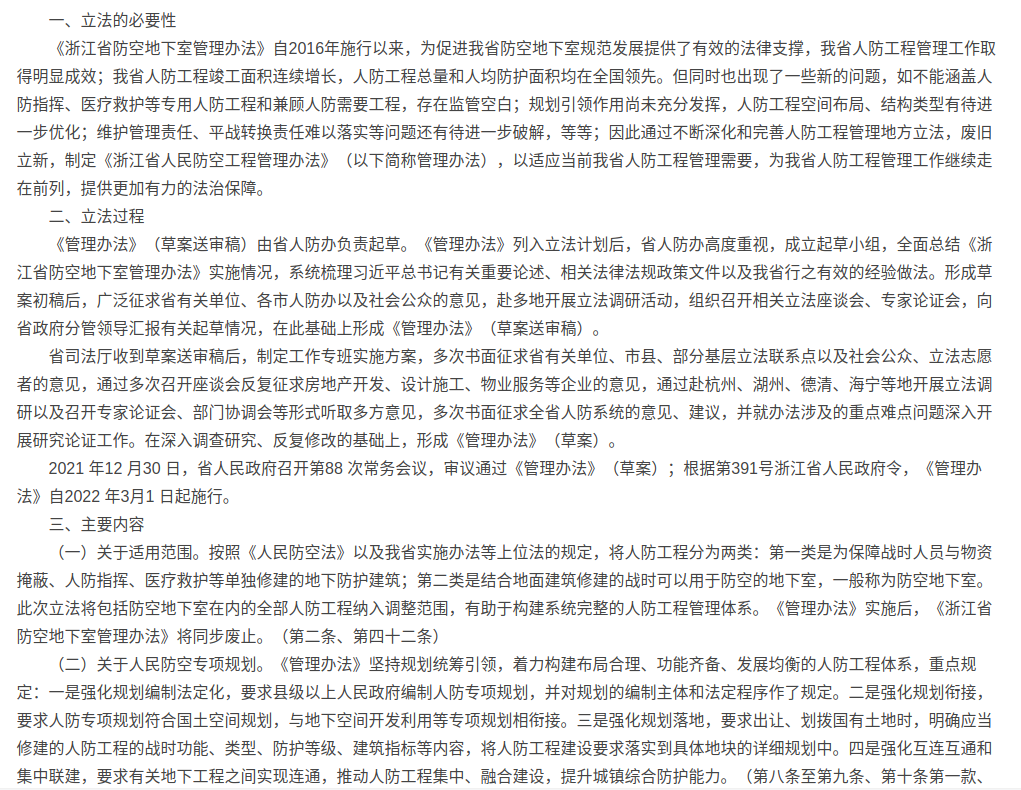 一、立法的必要性

《浙江省防空地下室管理办法》自2016年施行以来，为促进我省防空地下室规范发展提供了有效的法律支撑，我省人防工程管理工作取得明显成效；我省人防工程竣工面积连续增长，人防工程总量和人均防护面积均在全国领先。但同时也出现了一些新的问题，如不能涵盖人防指挥、医疗救护等专用人防工程和兼顾人防需要工程，存在监管空白；规划引领作用尚未充分发挥，人防工程空间布局、结构类型有待进一步优化；维护管理责任、平战转换责任难以落实等问题还有待进一步破解，等等；因此通过不断深化和完善人防工程管理地方立法，废旧立新，制定《浙江省人民防空工程管理办法》（以下简称管理办法），以适应当前我省人防工程管理需要，为我省人防工程管理工作继续走在前列，提供更加有力的法治保障。

二、立法过程

《管理办法》（草案送审稿）由省人防办负责起草。《管理办法》列入立法计划后，省人防办高度重视，成立起草小组，全面总结《浙江省防空地下室管理办法》实施情况，系统梳理习近平总书记有关重要论述、相关法律法规政策文件以及我省行之有效的经验做法。形成草案初稿后，广泛征求省有关单位、各市人防办以及社会公众的意见，赴多地开展立法调研活动，组织召开相关立法座谈会、专家论证会，向省政府分管领导汇报有关起草情况，在此基础上形成《管理办法》（草案送审稿）。

省司法厅收到草案送审稿后，制定工作专班实施方案，多次书面征求省有关单位、市县、部分基层立法联系点以及社会公众、立法志愿者的意见，通过多次召开座谈会反复征求房地产开发、设计施工、物业服务等企业的意见，通过赴杭州、湖州、德清、海宁等地开展立法调研以及召开专家论证会、部门协调会等形式听取多方意见，多次书面征求全省人防系统的意见、建议，并就办法涉及的重点难点问题深入开展研究论证工作。在深入调查研究、反复修改的基础上，形成《管理办法》（草案）。

2021 年12 月30 日，省人民政府召开第88 次常务会议，审议通过《管理办法》（草案）；根据第391号浙江省人民政府令，《管理办法》自2022 年3月1 日起施行。

三、主要内容

（一）关于适用范围。按照《人民防空法》以及我省实施办法等上位法的规定，将人防工程分为两类：第一类是为保障战时人员与物资掩蔽、人防指挥、医疗救护等单独修建的地下防护建筑；第二类是结合地面建筑修建的战时可以用于防空的地下室，一般称为防空地下室。此次立法将包括防空地下室在内的全部人防工程纳入调整范围，有助于构建系统完整的人防工程管理体系。《管理办法》实施后，《浙江省防空地下室管理办法》将同步废止。（第二条、第四十二条）

（二）关于人民防空专项规划。《管理办法》坚持规划统筹引领，着力构建布局合理、功能齐备、发展均衡的人防工程体系，重点规定：一是强化规划编制法定化，要求县级以上人民政府编制人防专项规划，并对规划的编制主体和法定程序作了规定。二是强化规划衔接，要求人防专项规划符合国土空间规划，与地下空间开发利用等专项规划相衔接。三是强化规划落地，要求出让、划拨国有土地时，明确应当修建的人防工程的战时功能、类型、防护等级、建筑指标等内容，将人防工程建设要求落实到具体地块的详细规划中。四是强化互连互通和集中联建，要求有关地下工程之间实现连通，推动人防工程集中、融合建设，提升城镇综合防护能力。（第八条至第九条、第十条第一款、